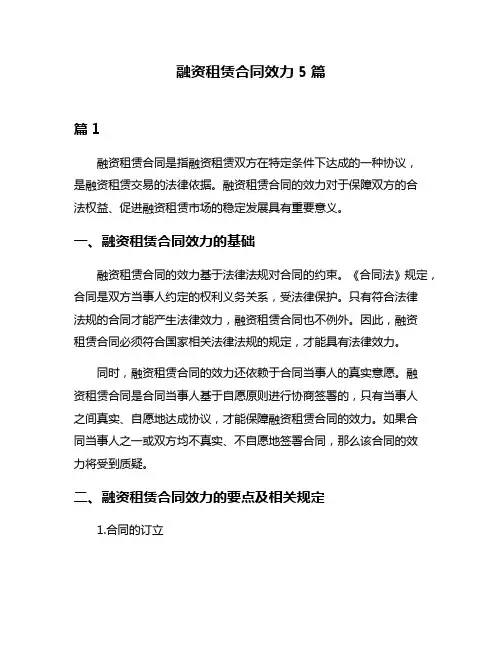 融资租赁合同效力 5 篇

篇 1

融资租赁合同是指融资租赁双方在特定条件下达成的一种协议，是融资租赁交易的法律依据。融资租赁合同的效力对于保障双方的合法权益、促进融资租赁市场的稳定发展具有重要意义。

一、融资租赁合同效力的基础

融资租赁合同的效力基于法律法规对合同的约束。《合同法》规定，合同是双方当事人约定的权利义务关系，受法律保护。只有符合法律法规的合同才能产生法律效力，融资租赁合同也不例外。因此，融资租赁合同必须符合国家相关法律法规的规定，才能具有法律效力。

同时，融资租赁合同的效力还依赖于合同当事人的真实意愿。融资租赁合同是合同当事人基于自愿原则进行协商签署的，只有当事人之间真实、自愿地达成协议，才能保障融资租赁合同的效力。如果合同当事人之一或双方均不真实、不自愿地签署合同，那么该合同的效力将受到质疑。

二、融资租赁合同效力的要点及相关规定

1.合同的订立